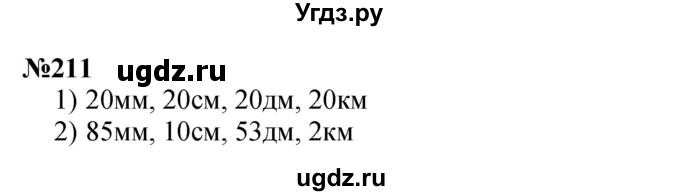 Угдз.ру

№211 ugdz.ru
1) 20мм, 20см, 20дм, 20км
2) 85мм, 10см, 53дм, 2км

ugdz.ru